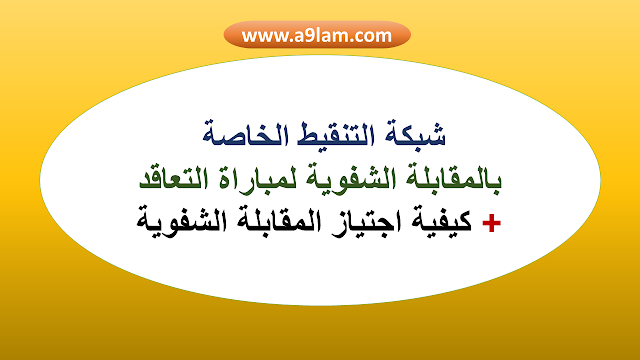 www.a9lam.com

شبكة التنقيط الخاصة

بالمقابلة الشفوية لمباراة التعاقد

+ كيفية اجتياز المقابلة الشفوية